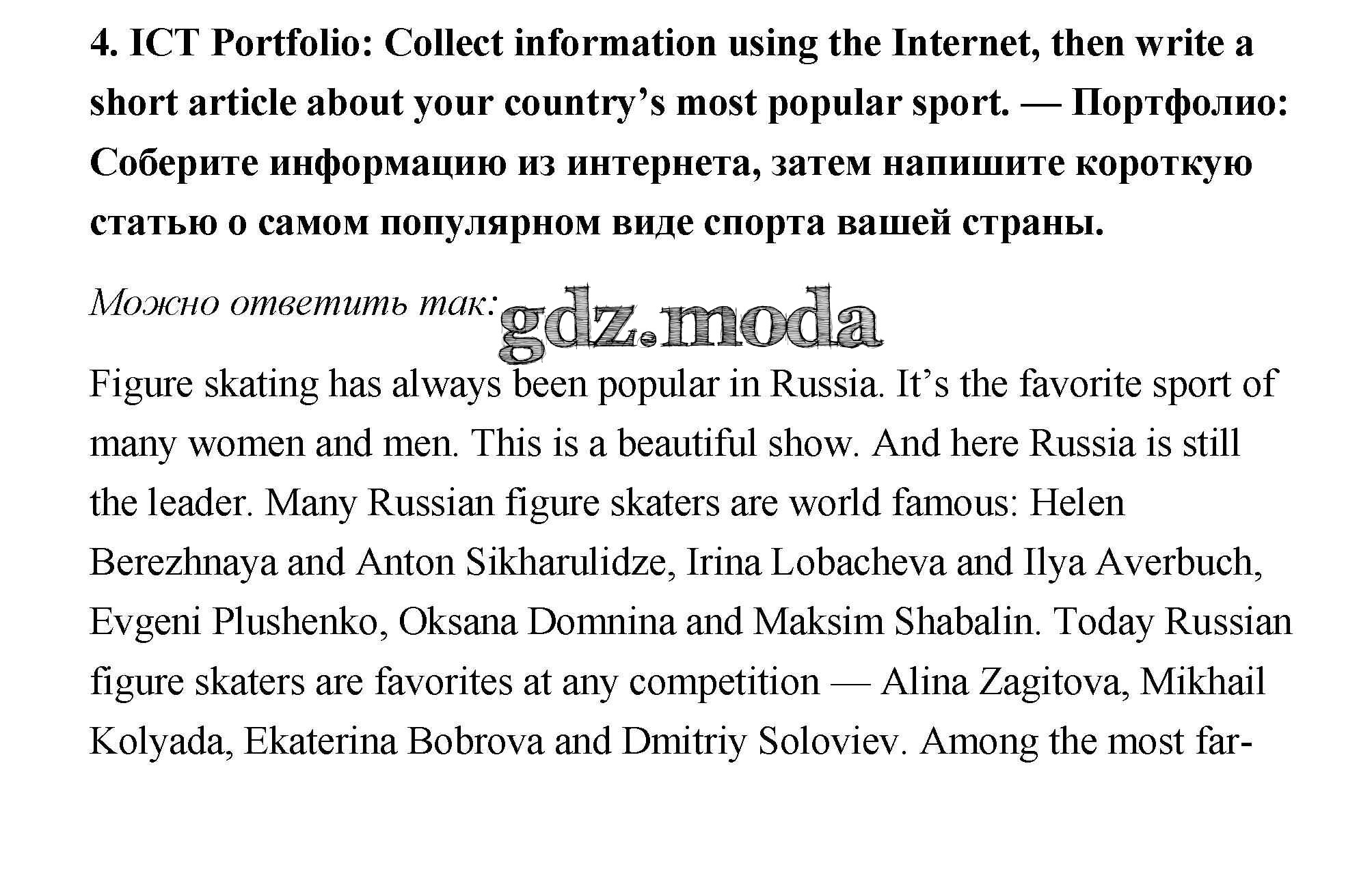 4. ICT Portfolio: Collect information using the Internet, then write a short article about your country's most popular sport. — Портфолио: Соберите информацию из интернета, затем напишите короткую статью о самом популярном виде спорта вашей страны.

Можно ответить так:

Figure skating has always been popular in Russia. It's the favorite sport of many women and men. This is a beautiful show. And here Russia is still the leader. Many Russian figure skaters are world famous: Helen Berezhnaya and Anton Sikharulidze, Irina Lobacheva and Ilya Averbuch, Evgeni Plushenko, Oksana Domnina and Maksim Shabalin. Today Russian figure skaters are favorites at any competition — Alina Zagitova, Mikhail Kolyada, Ekaterina Bobrova and Dmitriy Soloviev. Among the most far-

gdz.moda